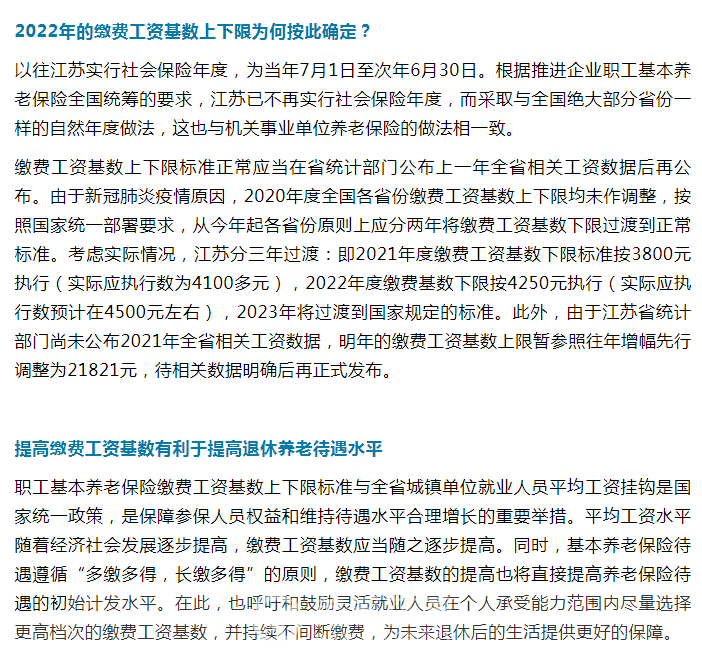 2022年的缴费工资基数上下限为何按此确定？

以往江苏实行社会保险年度，为当年7月1日至次年6月30日。根据推进企业职工基本养老保险全国统筹的要求，江苏已不再实行社会保险年度，而采取与全国绝大部分省份一样的自然年度做法，这也与机关事业单位养老保险的做法相一致。

缴费工资基数上下限标准正常应当在省统计部门公布上一年全省相关工资数据后再公布。由于新冠肺炎疫情原因，2020年度全国各省份缴费工资基数上下限均未作调整，按照国家统一部署要求，从今年起各省份原则上应分两年将缴费工资基数下限过渡到正常标准。考虑实际情况，江苏分三年过渡：即2021年度缴费工资基数下限标准按3800元执行（实际应执行数为4100多元），2022年度缴费基数下限按4250元执行（实际应执行数预计在4500元左右），2023年将过渡到国家规定的标准。此外，由于江苏省统计部门尚未公布2021年全省相关工资数据，明年的缴费工资基数上限暂参照往年增幅先行调整为21821元，待相关数据明确后再正式发布。

提高缴费工资基数有利于提高退休养老待遇水平

职工基本养老保险缴费工资基数上下限标准与全省城镇单位就业人员平均工资挂钩是国家统一政策，是保障参保人员权益和维持待遇水平合理增长的重要举措。平均工资水平随着经济社会发展逐步提高，缴费工资基数应当随之逐步提高。同时，基本养老保险待遇遵循“多缴多得，长缴多得”的原则，缴费工资基数的提高也将直接提高养老保险待遇的初始计发水平。在此，也呼吁和鼓励灵活就业人员在个人承受能力范围内尽量选择更高档次的缴费工资基数，并持续不间断缴费，为未来退休后的生活提供更好的保障。